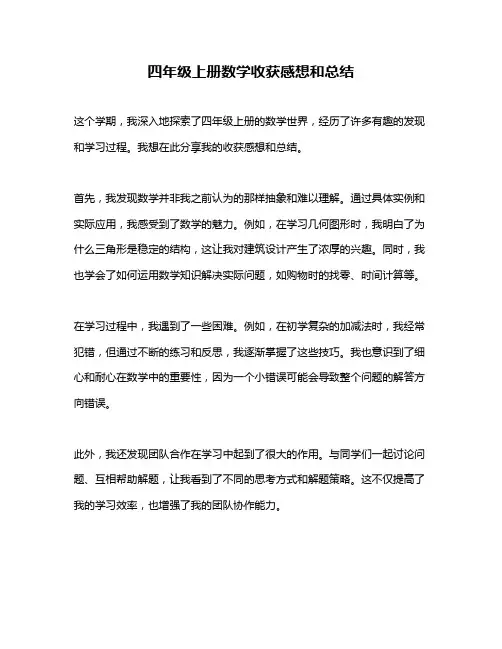 四年级上册数学收获感想和总结

这个学期，我深入地探索了四年级上册的数学世界，经历了许多有趣的发现和学习过程。我想在此分享我的收获感想和总结。

首先，我发现数学并非我之前认为的那样抽象和难以理解。通过具体实例和实际应用，我感受到了数学的魅力。例如，在学习几何图形时，我明白了为什么三角形是稳定的结构，这让我对建筑设计产生了浓厚的兴趣。同时，我也学会了如何运用数学知识解决实际问题，如购物时的找零、时间计算等。

在学习过程中，我遇到了一些困难。例如，在初学复杂的加减法时，我经常犯错，但通过不断的练习和反思，我逐渐掌握了这些技巧。我也意识到了细心和耐心在数学中的重要性，因为一个小错误可能会导致整个问题的解答方向错误。

此外，我还发现团队合作在学习中起到了很大的作用。与同学们一起讨论问题、互相帮助解题，让我看到了不同的思考方式和解题策略。这不仅提高了我的学习效率，也增强了我的团队协作能力。